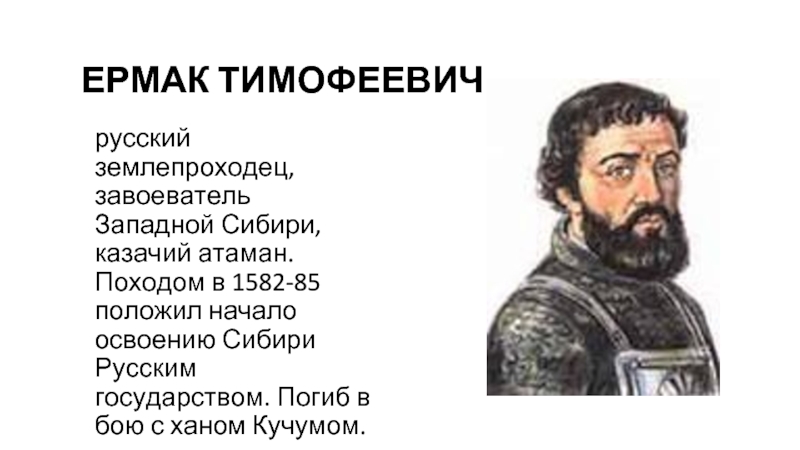 ЕРМАК ТИМОФЕЕВИЧ

русский землепроходец, завоеватель Западной Сибири, казачий атаман. Походом в 1582-85 положил начало освоению Сибири Русским государством. Погиб в бою с ханом Кучумом.